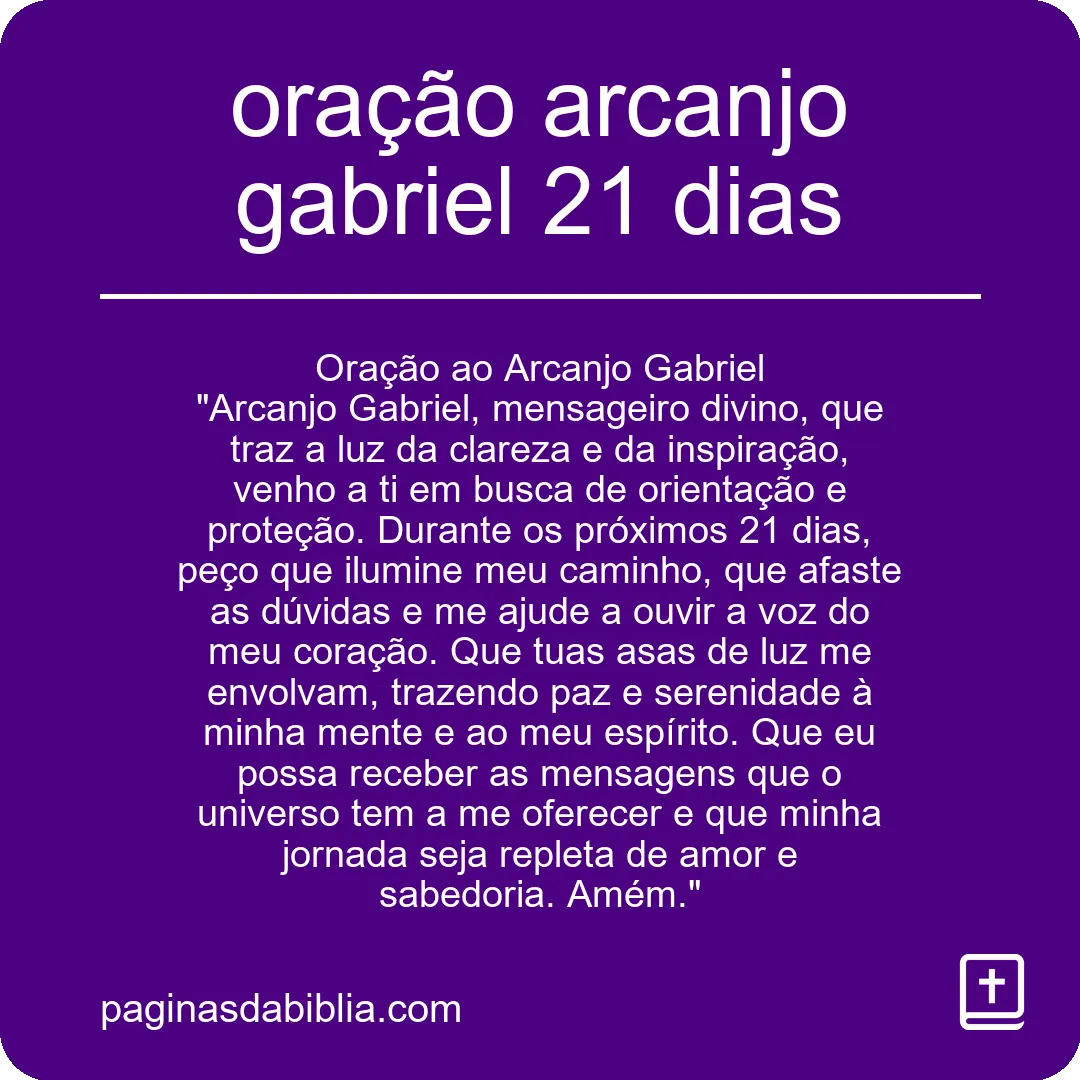 oração arcanjo gabriel 21 dias

Oração ao Arcanjo Gabriel
"Arcanjo Gabriel, mensageiro divino, que traz a luz da clareza e da inspiração, venho a ti em busca de orientação e proteção. Durante os próximos 21 dias, peço que ilumine meu caminho, que afaste as dúvidas e me ajude a ouvir a voz do meu coração. Que tuas asas de luz me envolvam, trazendo paz e serenidade à minha mente e ao meu espírito. Que eu possa receber as mensagens que o universo tem a me oferecer e que minha jornada seja repleta de amor e sabedoria. Amém."

paginasdabiblia.com